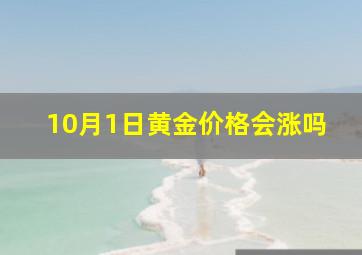 10月1日黄金价格会涨吗